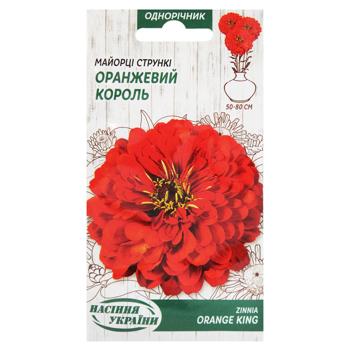 ОДНОРІЧНИК

МАЙОРЦІ СТРУНКІ
ОРАНЖЕВИЙ КОРОЛЬ

50-80 СМ

НАСІННЯ УКРАЇНИ

ZINNIA
ORANGE KING